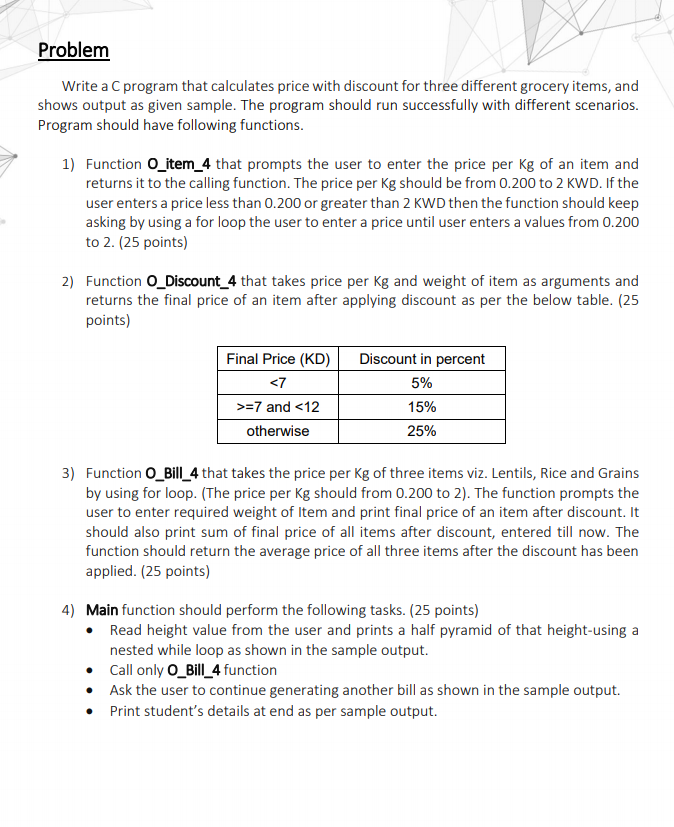 Problem

Write a C program that calculates price with discount for three different grocery items, and shows output as given sample. The program should run successfully with different scenarios. Program should have following functions.

1) Function O_item_4 that prompts the user to enter the price per Kg of an item and returns it to the calling function. The price per Kg should be from 0.200 to 2 KWD. If the user enters a price less than 0.200 or greater than 2 KWD then the function should keep asking by using a for loop the user to enter a price until user enters a values from 0.200 to 2. (25 points)

2) Function O_Discount_4 that takes price per Kg and weight of item as arguments and returns the final price of an item after applying discount as per the below table. (25 points)

| Final Price (KD) | Discount in percent |
|---|---|
| <7 | 5% |
| >=7 and <12 | 15% |
| otherwise | 25% |

3) Function O_Bill_4 that takes the price per Kg of three items viz. Lentils, Rice and Grains by using for loop. (The price per Kg should from 0.200 to 2). The function prompts the user to enter required weight of Item and print final price of an item after discount. It should also print sum of final price of all items after discount, entered till now. The function should return the average price of all three items after the discount has been applied. (25 points)

4) Main function should perform the following tasks. (25 points)
• Read height value from the user and prints a half pyramid of that height-using a nested while loop as shown in the sample output.
• Call only O_Bill_4 function
• Ask the user to continue generating another bill as shown in the sample output.
• Print student's details at end as per sample output.